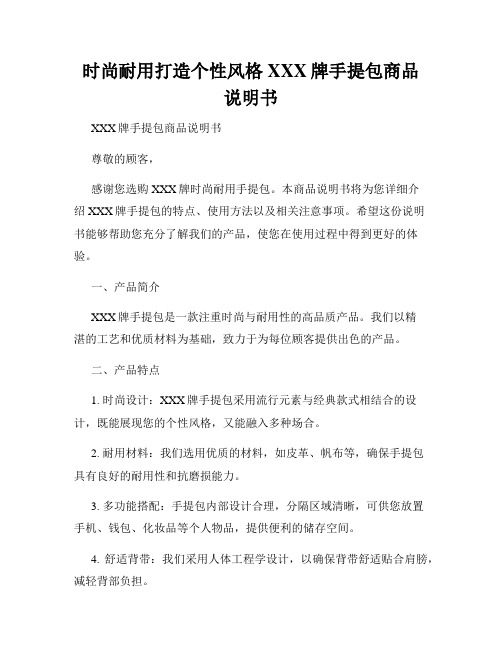 时尚耐用打造个性风格 XXX 牌手提包商品说明书

XXX 牌手提包商品说明书

尊敬的顾客，

感谢您选购 XXX 牌时尚耐用手提包。本商品说明书将为您详细介绍 XXX 牌手提包的特点、使用方法以及相关注意事项。希望这份说明书能够帮助您充分了解我们的产品，使您在使用过程中得到更好的体验。

一、产品简介

XXX 牌手提包是一款注重时尚与耐用性的高品质产品。我们以精湛的工艺和优质材料为基础，致力于为每位顾客提供出色的产品。

二、产品特点

1. 时尚设计：XXX 牌手提包采用流行元素与经典款式相结合的设计，既能展现您的个性风格，又能融入多种场合。

2. 耐用材料：我们选用优质的材料，如皮革、帆布等，确保手提包具有良好的耐用性和抗磨损能力。

3. 多功能搭配：手提包内部设计合理，分隔区域清晰，可供您放置手机、钱包、化妆品等个人物品，提供便利的储存空间。

4. 舒适背带：我们采用人体工程学设计，以确保背带舒适贴合肩膀，减轻背部负担。